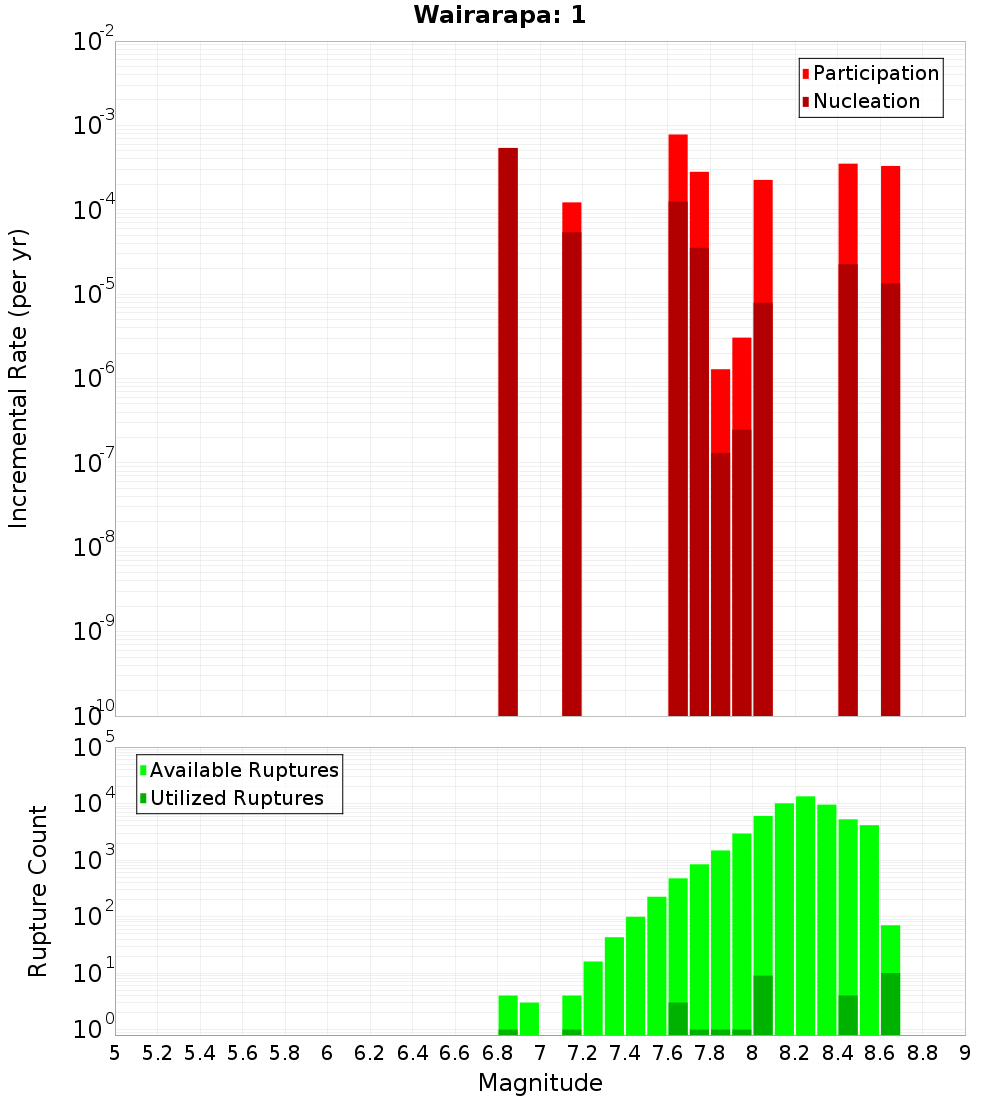 Wairarapa: 1

Participation
Nucleation

Incremental Rate (per yr)

$10^{-2}$
$10^{-3}$
$10^{-4}$
$10^{-5}$
$10^{-6}$
$10^{-7}$
$10^{-8}$
$10^{-9}$
$10^{-10}$

Available Ruptures
Utilized Ruptures

Rupture Count

$10^{5}$
$10^{4}$
$10^{3}$
$10^{2}$
$10^{1}$
$10^{0}$

5 5.2 5.4 5.6 5.8 6 6.2 6.4 6.6 6.8 7 7.2 7.4 7.6 7.8 8 8.2 8.4 8.6 8.8 9

Magnitude